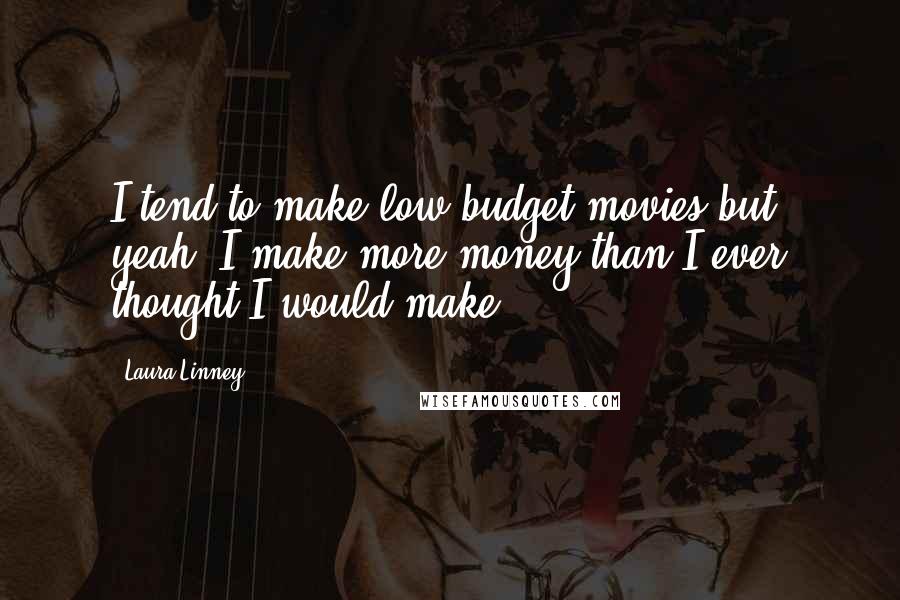 I tend to make low budget movies but yeah, I make more money than I ever thought I would make.

Laura Linney

WISEFAMOUSQUOTES.COM